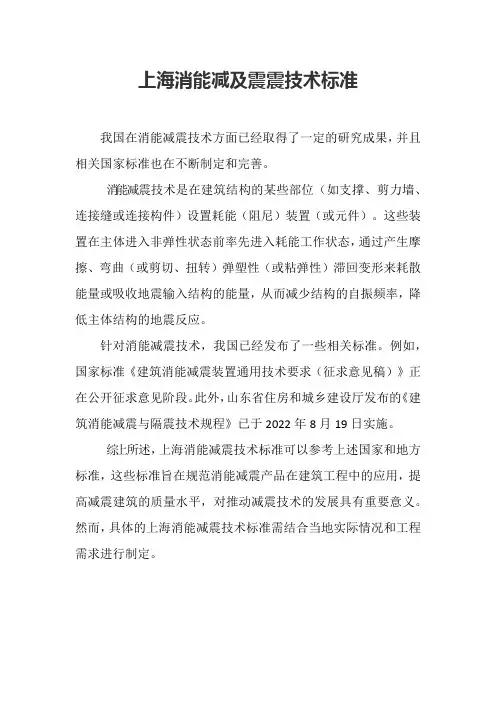 上海消能减及震震技术标准

我国在消能减震技术方面已经取得了一定的研究成果，并且相关国家标准也在不断制定和完善。

消能减震技术是在建筑结构的某些部位（如支撑、剪力墙、连接缝或连接构件）设置耗能（阻尼）装置（或元件）。这些装置在主体进入非弹性状态前率先进入耗能工作状态，通过产生摩擦、弯曲（或剪切、扭转）弹塑性（或粘弹性）滞回变形来耗散能量或吸收地震输入结构的能量，从而减少结构的自振频率，降低主体结构的地震反应。

针对消能减震技术，我国已经发布了一些相关标准。例如，国家标准《建筑消能减震装置通用技术要求（征求意见稿）》正在公开征求意见阶段。此外，山东省住房和城乡建设厅发布的《建筑消能减震与隔震技术规程》已于 2022 年 8 月 19 日实施。

综上所述，上海消能减震技术标准可以参考上述国家和地方标准，这些标准旨在规范消能减震产品在建筑工程中的应用，提高减震建筑的质量水平，对推动减震技术的发展具有重要意义。然而，具体的上海消能减震技术标准需结合当地实际情况和工程需求进行制定。